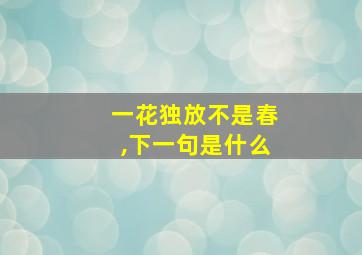 一花独放不是春,下一句是什么